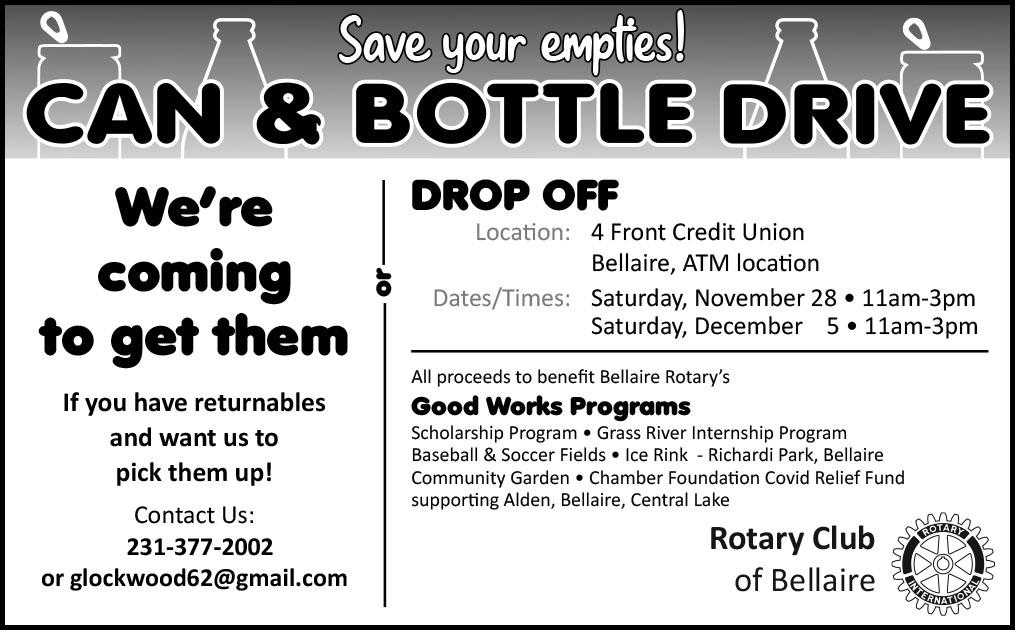 Save your empties!

CAN & BOTTLE DRIVE

We're coming to get them

If you have returnables and want us to pick them up!

Contact Us:
231-377-2002
or glockwood62@gmail.com

or

DROP OFF

Location: 4 Front Credit Union
Bellaire, ATM location

Dates/Times: Saturday, November 28 • 11am-3pm
Saturday, December 5 • 11am-3pm

All proceeds to benefit Bellaire Rotary's

Good Works Programs

Scholarship Program • Grass River Internship Program
Baseball & Soccer Fields • Ice Rink - Richardi Park, Bellaire
Community Garden • Chamber Foundation Covid Relief Fund
supporting Alden, Bellaire, Central Lake

Rotary Club
of Bellaire

ROTARY
INTERNATIONAL